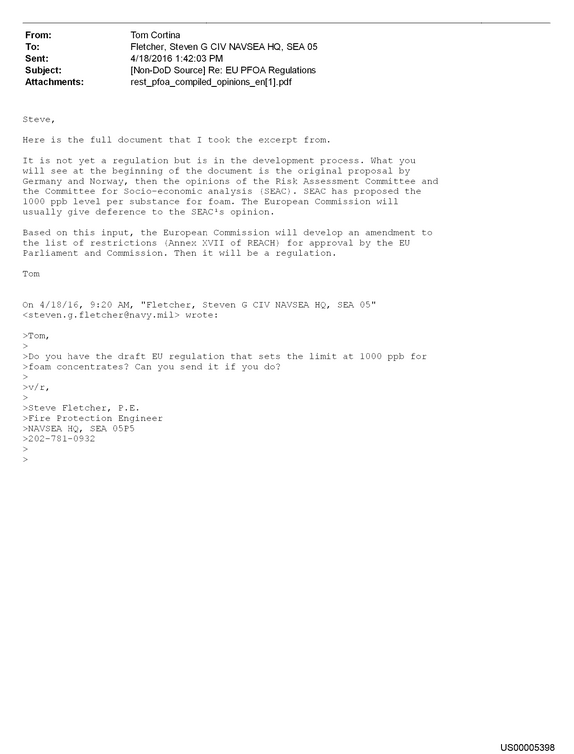 From: Tom Cortina
To: Fletcher, Steven G CIV NAVSEA HQ, SEA 05
Sent: 4/18/2016 1:42:03 PM
Subject: [Non-DoD Source] Re: EU PFOA Regulations
Attachments: rest_pfoa_compiled_opinions_en[1].pdf

Steve,

Here is the full document that I took the excerpt from.

It is not yet a regulation but is in the development process. What you will see at the beginning of the document is the original proposal by Germany and Norway, then the opinions of the Risk Assessment Committee and the Committee for Socio-economic analysis (SEAC). SEAC has proposed the 1000 ppb level per substance for foam. The European Commission will usually give deference to the SEAC¹s opinion.

Based on this input, the European Commission will develop an amendment to the list of restrictions (Annex XVII of REACH) for approval by the EU Parliament and Commission. Then it will be a regulation.

Tom

On 4/18/16, 9:20 AM, "Fletcher, Steven G CIV NAVSEA HQ, SEA 05" <steven.g.fletcher@navy.mil> wrote:

>Tom,
>
>Do you have the draft EU regulation that sets the limit at 1000 ppb for
>foam concentrates? Can you send it if you do?
>
>v/r,
>
>Steve Fletcher, P.E.
>Fire Protection Engineer
>NAVSEA HQ, SEA 05P5
>202-781-0932
>
>

US00005398